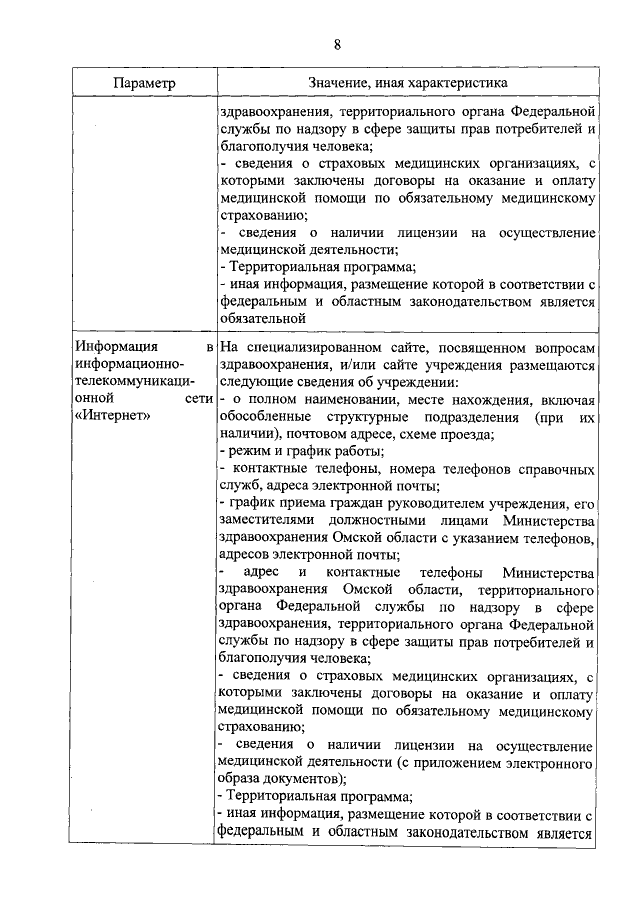 8

| Параметр | Значение, иная характеристика |
|---|---|
| | здравоохранения, территориального органа Федеральной службы по надзору в сфере защиты прав потребителей и благополучия человека;<br>- сведения о страховых медицинских организациях, с которыми заключены договоры на оказание и оплату медицинской помощи по обязательному медицинскому страхованию;<br>- сведения о наличии лицензии на осуществление медицинской деятельности;<br>- Территориальная программа;<br>- иная информация, размещение которой в соответствии с федеральным и областным законодательством является обязательной |
| Информация в информационно-телекоммуникационной сети «Интернет» | На специализированном сайте, посвященном вопросам здравоохранения, и/или сайте учреждения размещаются следующие сведения об учреждении:<br>- о полном наименовании, месте нахождения, включая обособленные структурные подразделения (при их наличии), почтовом адресе, схеме проезда;<br>- режим и график работы;<br>- контактные телефоны, номера телефонов справочных служб, адреса электронной почты;<br>- график приема граждан руководителем учреждения, его заместителями должностными лицами Министерства здравоохранения Омской области с указанием телефонов, адресов электронной почты;<br>- адрес и контактные телефоны Министерства здравоохранения Омской области, территориального органа Федеральной службы по надзору в сфере здравоохранения, территориального органа Федеральной службы по надзору в сфере защиты прав потребителей и благополучия человека;<br>- сведения о страховых медицинских организациях, с которыми заключены договоры на оказание и оплату медицинской помощи по обязательному медицинскому страхованию;<br>- сведения о наличии лицензии на осуществление медицинской деятельности (с приложением электронного образа документов);<br>- Территориальная программа;<br>- иная информация, размещение которой в соответствии с федеральным и областным законодательством является |